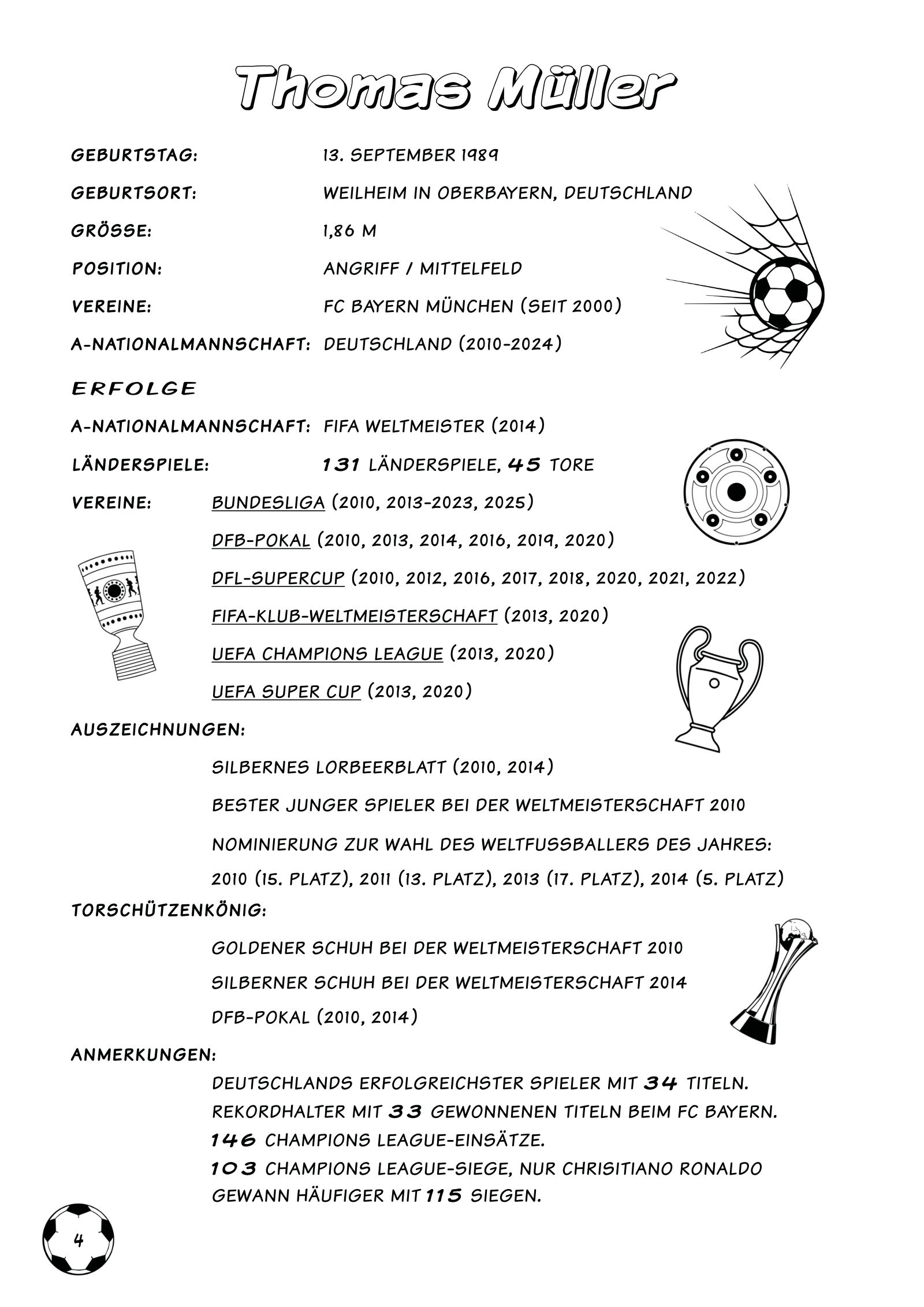 Thomas Müller

GEBURTSTAG: 13. SEPTEMBER 1989

GEBURTSORT: WEILHEIM IN OBERBAYERN, DEUTSCHLAND

GRÖSSE: 1,86 M

POSITION: ANGRIFF / MITTELFELD

VEREINE: FC BAYERN MÜNCHEN (SEIT 2000)

A-NATIONALMANNSCHAFT: DEUTSCHLAND (2010-2024)

ERFOLGE

A-NATIONALMANNSCHAFT: FIFA WELTMEISTER (2014)

LÄNDERSPIELE: 131 LÄNDERSPIELE, 45 TORE

VEREINE: BUNDESLIGA (2010, 2013-2023, 2025)

DFB-POKAL (2010, 2013, 2014, 2016, 2019, 2020)

DFL-SUPERCUP (2010, 2012, 2016, 2017, 2018, 2020, 2021, 2022)

FIFA-KLUB-WELTMEISTERSCHAFT (2013, 2020)

UEFA CHAMPIONS LEAGUE (2013, 2020)

UEFA SUPER CUP (2013, 2020)

AUSZEICHNUNGEN:

SILBERNES LORBEERBLATT (2010, 2014)

BESTER JUNGER SPIELER BEI DER WELTMEISTERSCHAFT 2010

NOMINIERUNG ZUR WAHL DES WELTFUSSBALLERS DES JAHRES:
2010 (15. PLATZ), 2011 (13. PLATZ), 2013 (17. PLATZ), 2014 (5. PLATZ)

TORSCHÜTZENKÖNIG:

GOLDENER SCHUH BEI DER WELTMEISTERSCHAFT 2010

SILBERNER SCHUH BEI DER WELTMEISTERSCHAFT 2014

DFB-POKAL (2010, 2014)

ANMERKUNGEN:

DEUTSCHLANDS ERFOLGREICHSTER SPIELER MIT 34 TITELN.
REKORDHALTER MIT 33 GEWONNENEN TITELN BEIM FC BAYERN.
146 CHAMPIONS LEAGUE-EINSÄTZE.
103 CHAMPIONS LEAGUE-SIEGE, NUR CHRISITIANO RONALDO GEWANN HÄUFIGER MIT 115 SIEGEN.

4